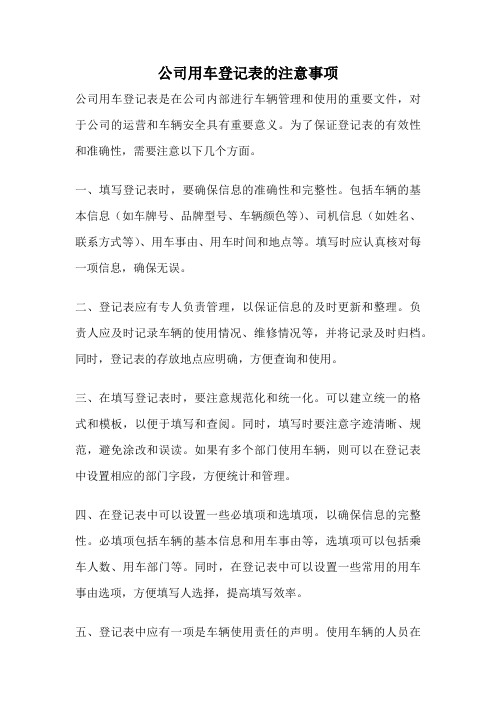 公司用车登记表的注意事项

公司用车登记表是在公司内部进行车辆管理和使用的重要文件，对于公司的运营和车辆安全具有重要意义。为了保证登记表的有效性和准确性，需要注意以下几个方面。

一、填写登记表时，要确保信息的准确性和完整性。包括车辆的基本信息（如车牌号、品牌型号、车辆颜色等）、司机信息（如姓名、联系方式等）、用车事由、用车时间和地点等。填写时应认真核对每一项信息，确保无误。

二、登记表应有专人负责管理，以保证信息的及时更新和整理。负责人应及时记录车辆的使用情况、维修情况等，并将记录及时归档。同时，登记表的存放地点应明确，方便查询和使用。

三、在填写登记表时，要注意规范化和统一化。可以建立统一的格式和模板，以便于填写和查阅。同时，填写时要注意字迹清晰、规范，避免涂改和误读。如果有多个部门使用车辆，则可以在登记表中设置相应的部门字段，方便统计和管理。

四、在登记表中可以设置一些必填项和选填项，以确保信息的完整性。必填项包括车辆的基本信息和用车事由等，选填项可以包括乘车人数、用车部门等。同时，在登记表中可以设置一些常用的用车事由选项，方便填写人选择，提高填写效率。

五、登记表中应有一项是车辆使用责任的声明。使用车辆的人员在